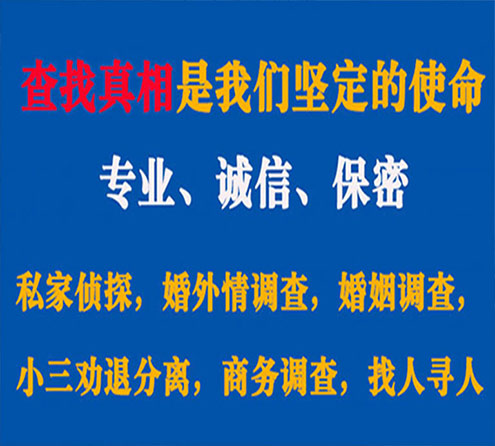 查找真相是我们坚定的使命

专业、诚信、保密

私家侦探，婚外情调查，婚姻调查，

小三劝退分离，商务调查，找人寻人